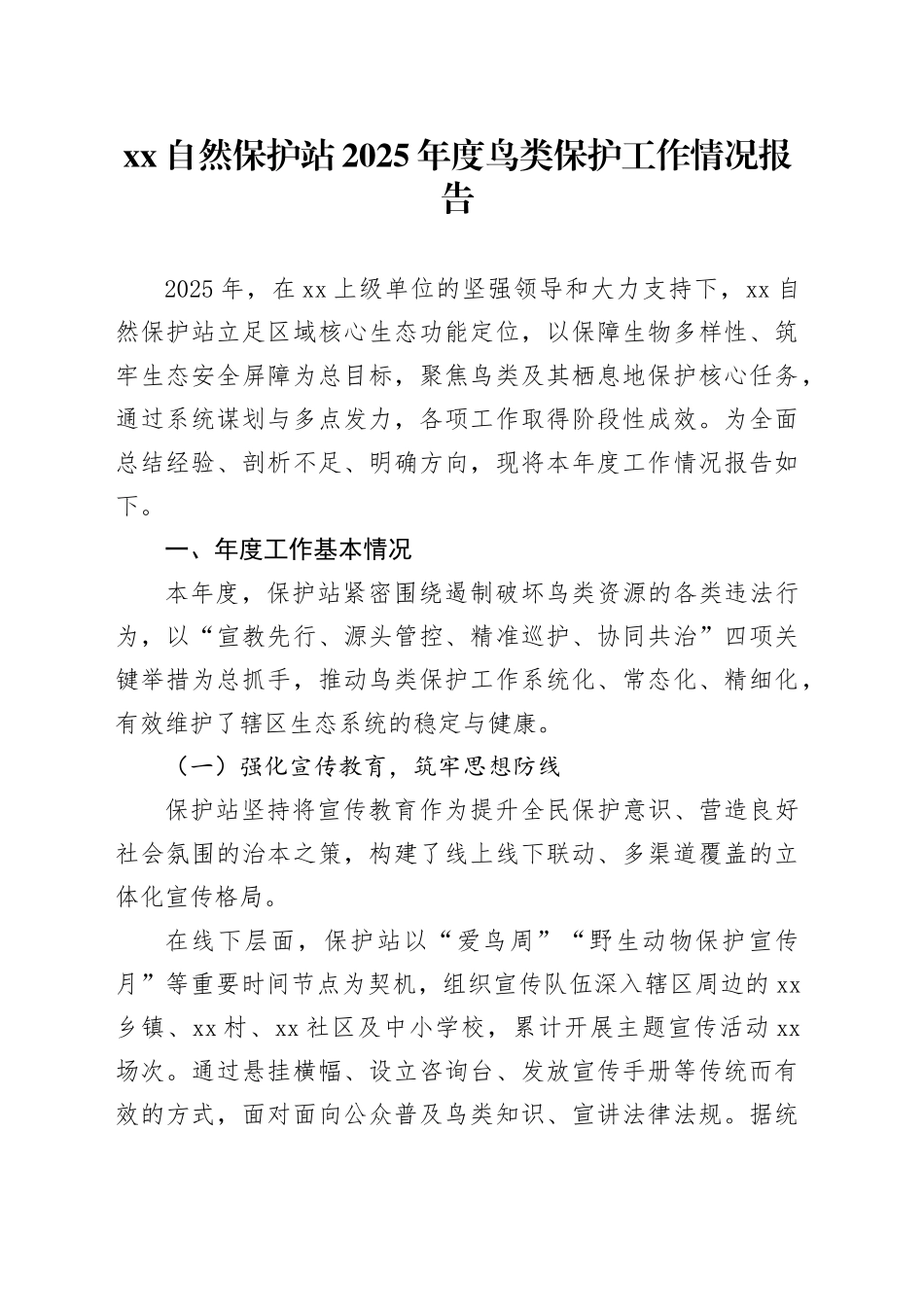 xx 自然保护站 2025 年度鸟类保护工作情况报告

2025 年，在 xx 上级单位的坚强领导和大力支持下，xx 自然保护站立足区域核心生态功能定位，以保障生物多样性、筑牢生态安全屏障为总目标，聚焦鸟类及其栖息地保护核心任务，通过系统谋划与多点发力，各项工作取得阶段性成效。为全面总结经验、剖析不足、明确方向，现将本年度工作情况报告如下。

一、年度工作基本情况

本年度，保护站紧密围绕遏制破坏鸟类资源的各类违法行为，以“宣教先行、源头管控、精准巡护、协同共治”四项关键举措为总抓手，推动鸟类保护工作系统化、常态化、精细化，有效维护了辖区生态系统的稳定与健康。

（一）强化宣传教育，筑牢思想防线

保护站坚持将宣传教育作为提升全民保护意识、营造良好社会氛围的治本之策，构建了线上线下联动、多渠道覆盖的立体化宣传格局。

在线下层面，保护站以“爱鸟周”“野生动物保护宣传月”等重要时间节点为契机，组织宣传队伍深入辖区周边的 xx 乡镇、xx 村、xx 社区及中小学校，累计开展主题宣传活动 xx 场次。通过悬挂横幅、设立咨询台、发放宣传手册等传统而有效的方式，面对面向公众普及鸟类知识、宣讲法律法规。据统